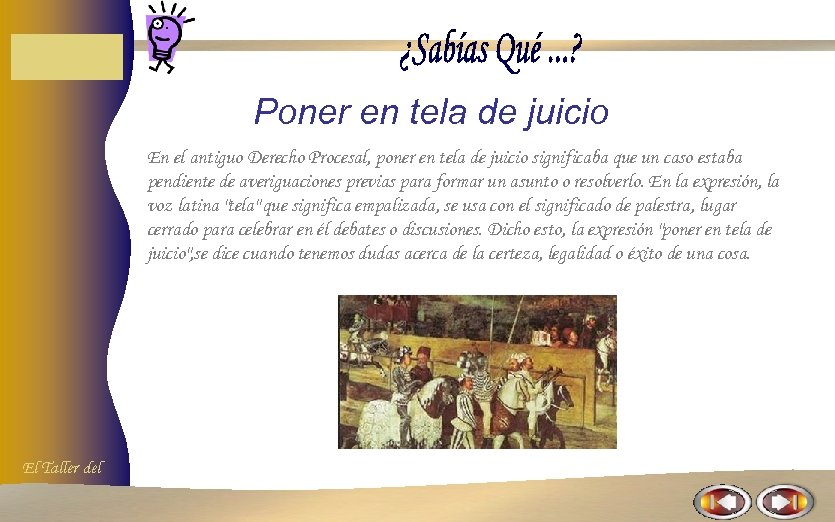 ¿Sabías Qué ...?

Poner en tela de juicio

En el antiguo Derecho Procesal, poner en tela de juicio significaba que un caso estaba pendiente de averiguaciones previas para formar un asunto o resolverlo. En la expresión, la voz latina "tela" que significa empalizada, se usa con el significado de palestra, lugar cerrado para celebrar en él debates o discusiones. Dicho esto, la expresión "poner en tela de juicio",se dice cuando tenemos dudas acerca de la certeza, legalidad o éxito de una cosa.

El Taller del